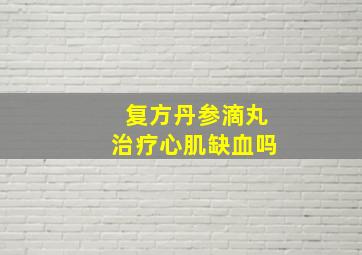 复方丹参滴丸
治疗心肌缺血吗